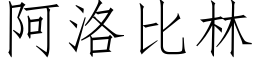 阿洛比林